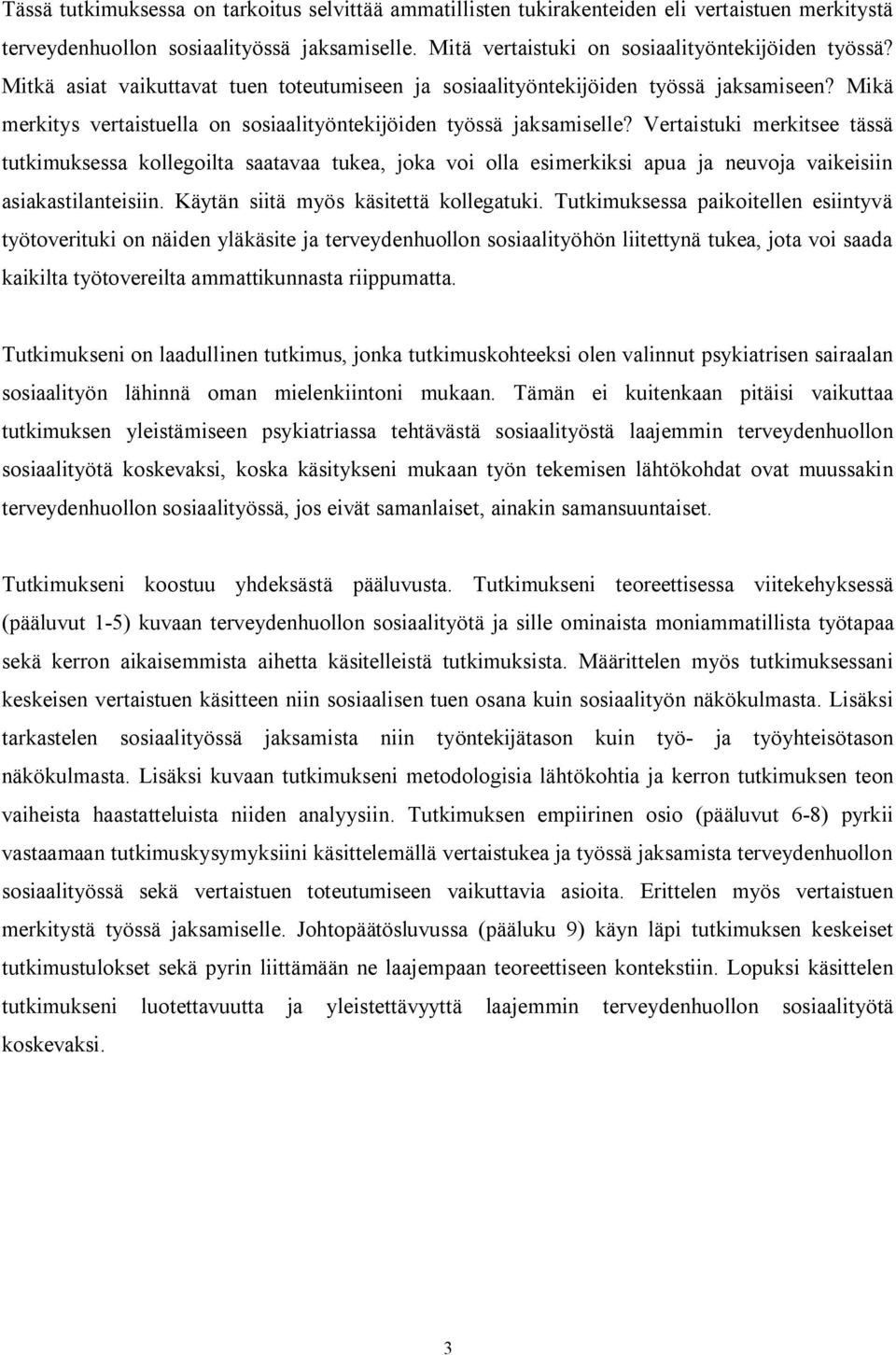 Tässä tutkimuksessa on tarkoitus selvittää ammatillisten tukirakenteiden eli vertaistuen merkitystä terveydenhuollon sosiaalityössä jaksamiselle. Mitä vertaistuki on sosiaalityöntekijöiden työssä? Mitkä asiat vaikuttavat tuen toteutumiseen ja sosiaalityöntekijöiden työssä jaksamiseen? Mikä merkitys vertaistuella on sosiaalityöntekijöiden työssä jaksamiselle? Vertaistuki merkitsee tässä tutkimuksessa kollegoilta saatavaa tukea, joka voi olla esimerkiksi apua ja neuvoja vaikeisiin asiakastilanteisiin. Käytän siitä myös käsitettä kollegatuki. Tutkimuksessa paikoitellen esiintyvä työtoverituki on näiden yläkäsite ja terveydenhuollon sosiaalityöhön liitettynä tukea, jota voi saada kaikilta työtovereilta ammattikunnasta riippumatta.

Tutkimukseni on laadullinen tutkimus, jonka tutkimuskohteeksi olen valinnut psykiatrisen sairaalan sosiaalityön lähinnä oman mielenkiintoni mukaan. Tämän ei kuitenkaan pitäisi vaikuttaa tutkimuksen yleistämiseen psykiatriassa tehtävästä sosiaalityöstä laajemmin terveydenhuollon sosiaalityötä koskevaksi, koska käsitykseni mukaan työn tekemisen lähtökohdat ovat muussakin terveydenhuollon sosiaalityössä, jos eivät samanlaiset, ainakin samansuuntaiset.

Tutkimukseni koostuu yhdeksästä pääluvusta. Tutkimukseni teoreettisessa viitekehyksessä (pääluvut 1-5) kuvaan terveydenhuollon sosiaalityötä ja sille ominaista moniammatillista työtapaa sekä kerron aikaisemmista aihetta käsitelleistä tutkimuksista. Määrittelen myös tutkimuksessani keskeisen vertaistuen käsitteen niin sosiaalisen tuen osana kuin sosiaalityön näkökulmasta. Lisäksi tarkastelen sosiaalityössä jaksamista niin työntekijätason kuin työ- ja työyhteisötason näkökulmasta. Lisäksi kuvaan tutkimukseni metodologisia lähtökohtia ja kerron tutkimuksen teon vaiheista haastatteluista niiden analyysiin. Tutkimuksen empiirinen osio (pääluvut 6-8) pyrkii vastaamaan tutkimuskysymyksiini käsittelemällä vertaistukea ja työssä jaksamista terveydenhuollon sosiaalityössä sekä vertaistuen toteutumiseen vaikuttavia asioita. Erittelen myös vertaistuen merkitystä työssä jaksamiselle. Johtopäätösluvussa (pääluku 9) käyn läpi tutkimuksen keskeiset tutkimustulokset sekä pyrin liittämään ne laajempaan teoreettiseen kontekstiin. Lopuksi käsittelen tutkimukseni luotettavuutta ja yleistettävyyttä laajemmin terveydenhuollon sosiaalityötä koskevaksi.

3